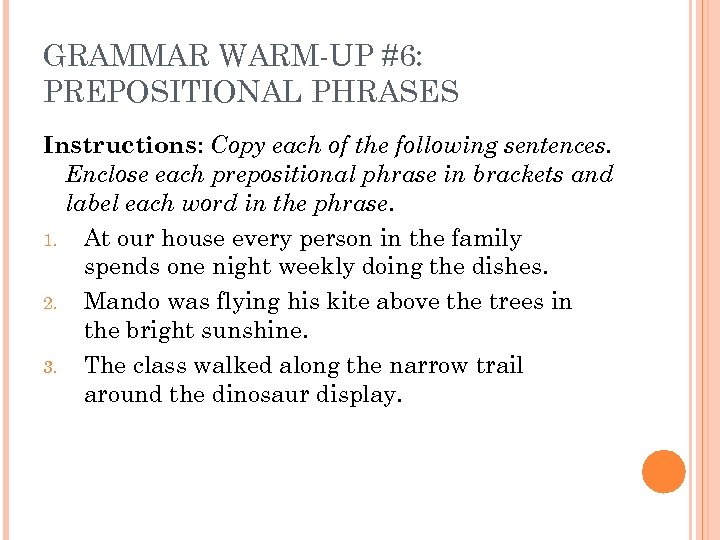 GRAMMAR WARM-UP #6: PREPOSITIONAL PHRASES

Instructions: Copy each of the following sentences. Enclose each prepositional phrase in brackets and label each word in the phrase.

1. At our house every person in the family spends one night weekly doing the dishes.
2. Mando was flying his kite above the trees in the bright sunshine.
3. The class walked along the narrow trail around the dinosaur display.